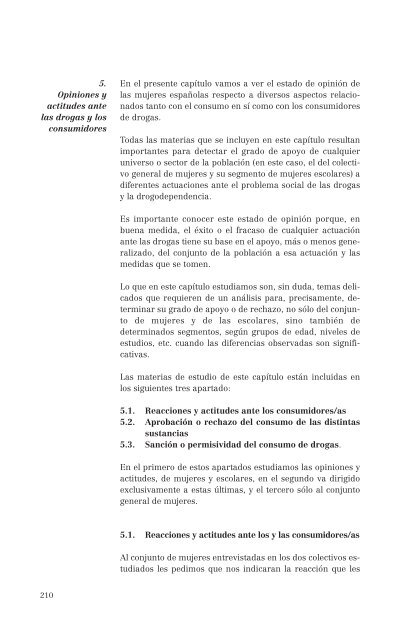 5.
Opiniones y actitudes ante las drogas y los consumidores

En el presente capítulo vamos a ver el estado de opinión de las mujeres españolas respecto a diversos aspectos relacionados tanto con el consumo en sí como con los consumidores de drogas.

Todas las materias que se incluyen en este capítulo resultan importantes para detectar el grado de apoyo de cualquier universo o sector de la población (en este caso, el del colectivo general de mujeres y su segmento de mujeres escolares) a diferentes actuaciones ante el problema social de las drogas y la drogodependencia.

Es importante conocer este estado de opinión porque, en buena medida, el éxito o el fracaso de cualquier actuación ante las drogas tiene su base en el apoyo, más o menos generalizado, del conjunto de la población a esa actuación y las medidas que se tomen.

Lo que en este capítulo estudiamos son, sin duda, temas delicados que requieren de un análisis para, precisamente, determinar su grado de apoyo o de rechazo, no sólo del conjunto de mujeres y de las escolares, sino también de determinados segmentos, según grupos de edad, niveles de estudios, etc. cuando las diferencias observadas son significativas.

Las materias de estudio de este capítulo están incluidas en los siguientes tres apartado:

5.1. Reacciones y actitudes ante los consumidores/as
5.2. Aprobación o rechazo del consumo de las distintas sustancias
5.3. Sanción o permisividad del consumo de drogas.

En el primero de estos apartados estudiamos las opiniones y actitudes, de mujeres y escolares, en el segundo va dirigido exclusivamente a estas últimas, y el tercero sólo al conjunto general de mujeres.

5.1. Reacciones y actitudes ante los y las consumidores/as

Al conjunto de mujeres entrevistadas en los dos colectivos estudiados les pedimos que nos indicaran la reacción que les

210